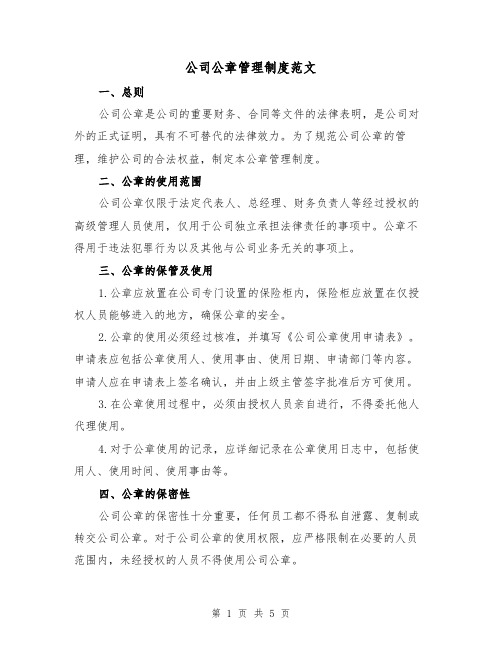 公司公章管理制度范文

一、总则

公司公章是公司的重要财务、合同等文件的法律表明，是公司对外的正式证明，具有不可替代的法律效力。为了规范公司公章的管理，维护公司的合法权益，制定本公章管理制度。

二、公章的使用范围

公司公章仅限于法定代表人、总经理、财务负责人等经过授权的高级管理人员使用，仅用于公司独立承担法律责任的事项中。公章不得用于违法犯罪行为以及其他与公司业务无关的事项上。

三、公章的保管及使用

1.公章应放置在公司专门设置的保险柜内，保险柜应放置在仅授权人员能够进入的地方，确保公章的安全。

2.公章的使用必须经过核准，并填写《公司公章使用申请表》。申请表应包括公章使用人、使用事由、使用日期、申请部门等内容。申请人应在申请表上签名确认，并由上级主管签字批准后方可使用。

3.在公章使用过程中，必须由授权人员亲自进行，不得委托他人代理使用。

4.对于公章使用的记录，应详细记录在公章使用日志中，包括使用人、使用时间、使用事由等。

四、公章的保密性

公司公章的保密性十分重要，任何员工都不得私自泄露、复制或转交公司公章。对于公司公章的使用权限，应严格限制在必要的人员范围内，未经授权的人员不得使用公司公章。

第 1 页 共 5 页